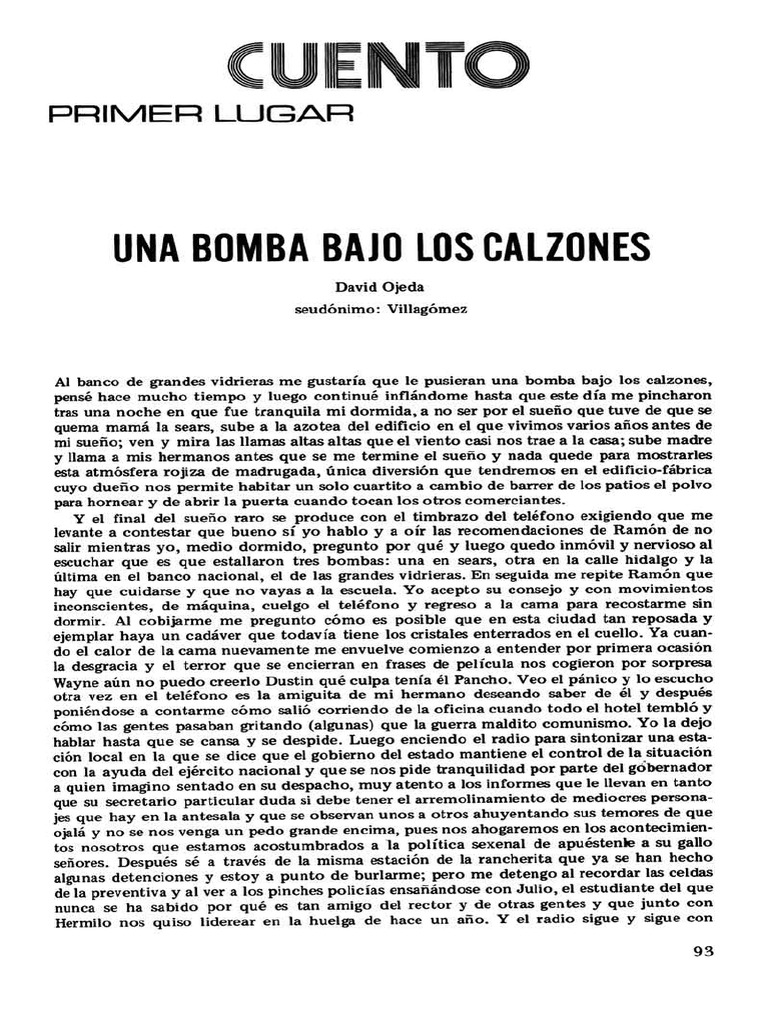 CUENTO
PRIMER LUGAR

UNA BOMBA BAJO LOS CALZONES

David Ojeda
seudónimo: Villagómez

Al banco de grandes vidrieras me gustaría que le pusieran una bomba bajo los calzones, pensé hace mucho tiempo y luego continué inflándome hasta que este día me pincharon tras una noche en que fue tranquila mi dormida, a no ser por el sueño que tuve de que se quema mamá la sears, sube a la azotea del edificio en el que vivimos varios años antes de mi sueño; ven y mira las llamas altas altas que el viento casi nos trae a la casa; sube madre y llama a mis hermanos antes que se me termine el sueño y nada quede para mostrarles esta atmósfera rojiza de madrugada, única diversión que tendremos en el edificio-fábrica cuyo dueño nos permite habitar un solo cuartito a cambio de barrer de los patios el polvo para hornear y de abrir la puerta cuando tocan los otros comerciantes.

Y el final del sueño raro se produce con el timbrazo del teléfono exigiendo que me levante a contestar que bueno sí yo hablo y a oír las recomendaciones de Ramón de no salir mientras yo, medio dormido, pregunto por qué y luego quedo inmóvil y nervioso al escuchar que es que estallaron tres bombas: una en sears, otra en la calle hidalgo y la última en el banco nacional, el de las grandes vidrieras. En seguida me repite Ramón que hay que cuidarse y que no vayas a la escuela. Yo acepto su consejo y con movimientos inconscientes, de máquina, cuelgo el teléfono y regreso a la cama para recostarme sin dormir. Al cobijarme me pregunto cómo es posible que en esta ciudad tan reposada y ejemplar haya un cadáver que todavía tiene los cristales enterrados en el cuello. Ya cuando el calor de la cama nuevamente me envuelve comienzo a entender por primera ocasión la desgracia y el terror que se encierran en frases de película nos cogieron por sorpresa Wayne aún no puedo creerlo Dustin qué culpa tenía él Pancho. Veo el pánico y lo escucho otra vez en el teléfono es la amiguita de mi hermano deseando saber de él y después poniéndose a contarme cómo salió corriendo de la oficina cuando todo el hotel tembló y cómo las gentes pasaban gritando (algunas) que la guerra maldito comunismo. Yo la dejo hablar hasta que se cansa y se despide. Luego enciendo el radio para sintonizar una estación local en la que se dice que el gobierno del estado mantiene el control de la situación con la ayuda del ejército nacional y que se nos pide tranquilidad por parte del gobernador a quien imagino sentado en su despacho, muy atento a los informes que le llevan en tanto que su secretario particular duda si debe tener el arremolinamiento de mediocres personajes que hay en la antesala y que se observan unos a otros ahuyentando sus temores de que ojalá y no se nos venga un pedo grande encima, pues nos ahogaremos en los acontecimientos nosotros que estamos acostumbrados a la política sexenal de apuéstenle a su gallo señores. Después sé a través de la misma estación de la rancherita que ya se han hecho algunas detenciones y estoy a punto de burlarme; pero me detengo al recordar las celdas de la preventiva y al ver a los pinches policías ensañándose con Julio, el estudiante del que nunca se ha sabido por qué es tan amigo del rector y de otras gentes y que junto con Hermilo nos quiso liderear en la huelga de hace un año. Y el radio sigue y sigue con

93